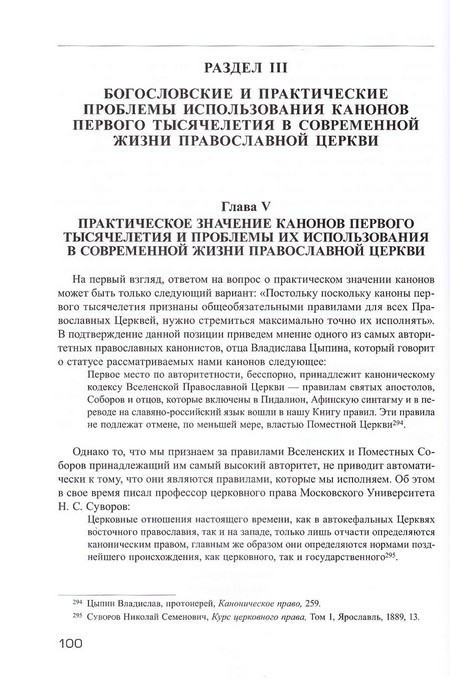 РАЗДЕЛ III

БОГОСЛОВСКИЕ И ПРАКТИЧЕСКИЕ ПРОБЛЕМЫ ИСПОЛЬЗОВАНИЯ КАНОНОВ ПЕРВОГО ТЫСЯЧЕЛЕТИЯ В СОВРЕМЕННОЙ ЖИЗНИ ПРАВОСЛАВНОЙ ЦЕРКВИ

Глава V

ПРАКТИЧЕСКОЕ ЗНАЧЕНИЕ КАНОНОВ ПЕРВОГО ТЫСЯЧЕЛЕТИЯ И ПРОБЛЕМЫ ИХ ИСПОЛЬЗОВАНИЯ В СОВРЕМЕННОЙ ЖИЗНИ ПРАВОСЛАВНОЙ ЦЕРКВИ

На первый взгляд, ответом на вопрос о практическом значении канонов может быть только следующий вариант: «Постольку поскольку каноны первого тысячелетия признаны общеобязательными правилами для всех Православных Церквей, нужно стремиться максимально точно их исполнять». В подтверждение данной позиции приведем мнение одного из самых авторитетных православных канонистов, отца Владислава Цыпина, который говорит о статусе рассматриваемых нами канонов следующее:

Первое место по авторитетности, бесспорно, принадлежит каноническому кодексу Вселенской Православной Церкви — правилам святых апостолов, Соборов и отцов, которые включены в Пидалион, Афинскую синтагму и в переводе на славяно-российский язык вошли в нашу Книгу правил. Эти правила не подлежат отмене, по меньшей мере, властью Поместной Церкви$^{294}$.

Однако то, что мы признаем за правилами Вселенских и Поместных Соборов принадлежащий им самый высокий авторитет, не приводит автоматически к тому, что они являются правилами, которые мы исполняем. Об этом в свое время писал профессор церковного права Московского Университета Н. С. Суворов:

Церковные отношения настоящего времени, как в автокефальных Церквях восточного православия, так и на западе, только лишь отчасти определяются каноническим правом, главным же образом они определяются нормами позднейшего происхождения, как церковного, так и государственного$^{295}$.

$^{294}$ Цыпин Владислав, протоиерей, Каноническое право, 259.
$^{295}$ Суворов Николай Семенович, Курс церковного права, Том 1, Ярославль, 1889, 13.

100